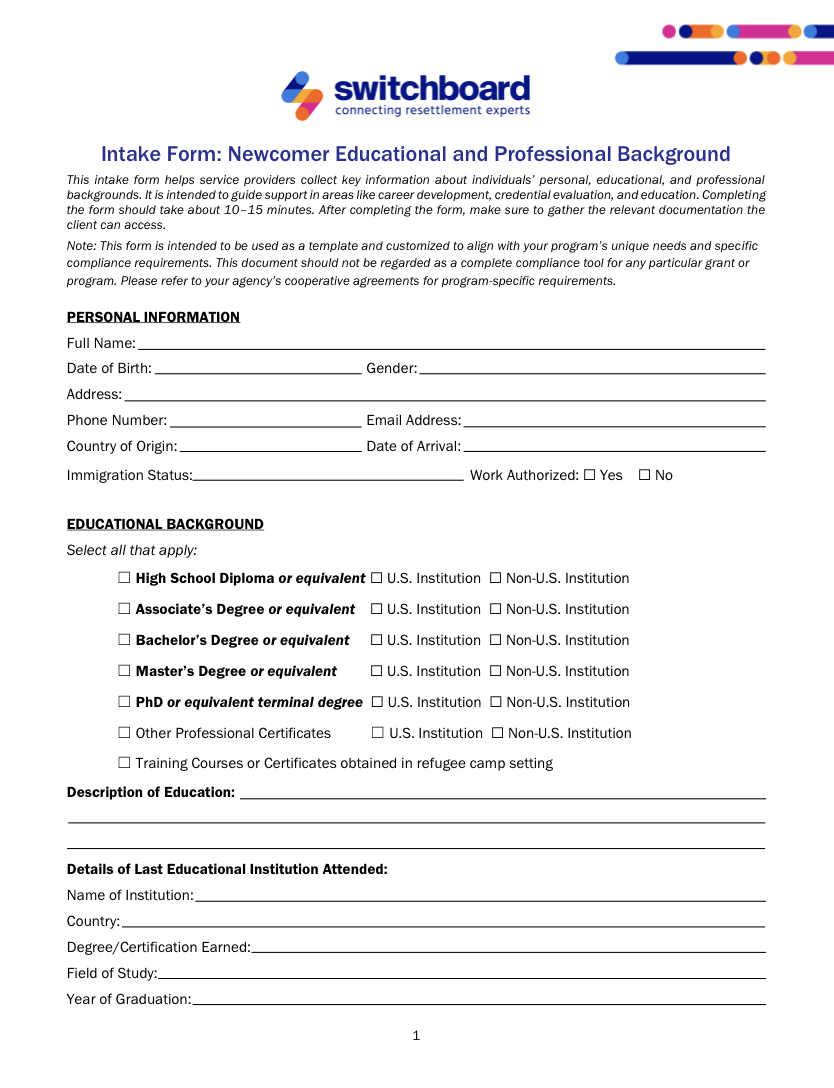 switchboard
connecting resettlement experts

Intake Form: Newcomer Educational and Professional Background

This intake form helps service providers collect key information about individuals' personal, educational, and professional backgrounds. It is intended to guide support in areas like career development, credential evaluation, and education. Completing the form should take about 10–15 minutes. After completing the form, make sure to gather the relevant documentation the client can access.

Note: This form is intended to be used as a template and customized to align with your program's unique needs and specific compliance requirements. This document should not be regarded as a complete compliance tool for any particular grant or program. Please refer to your agency's cooperative agreements for program-specific requirements.

PERSONAL INFORMATION

Full Name:

Date of Birth: Gender:

Address:

Phone Number: Email Address:

Country of Origin: Date of Arrival:

Immigration Status: Work Authorized: ☐ Yes ☐ No

EDUCATIONAL BACKGROUND

Select all that apply:

☐ High School Diploma or equivalent ☐ U.S. Institution ☐ Non-U.S. Institution

☐ Associate's Degree or equivalent ☐ U.S. Institution ☐ Non-U.S. Institution

☐ Bachelor's Degree or equivalent ☐ U.S. Institution ☐ Non-U.S. Institution

☐ Master's Degree or equivalent ☐ U.S. Institution ☐ Non-U.S. Institution

☐ PhD or equivalent terminal degree ☐ U.S. Institution ☐ Non-U.S. Institution

☐ Other Professional Certificates ☐ U.S. Institution ☐ Non-U.S. Institution

☐ Training Courses or Certificates obtained in refugee camp setting

Description of Education:

Details of Last Educational Institution Attended:

Name of Institution:

Country:

Degree/Certification Earned:

Field of Study:

Year of Graduation:

1